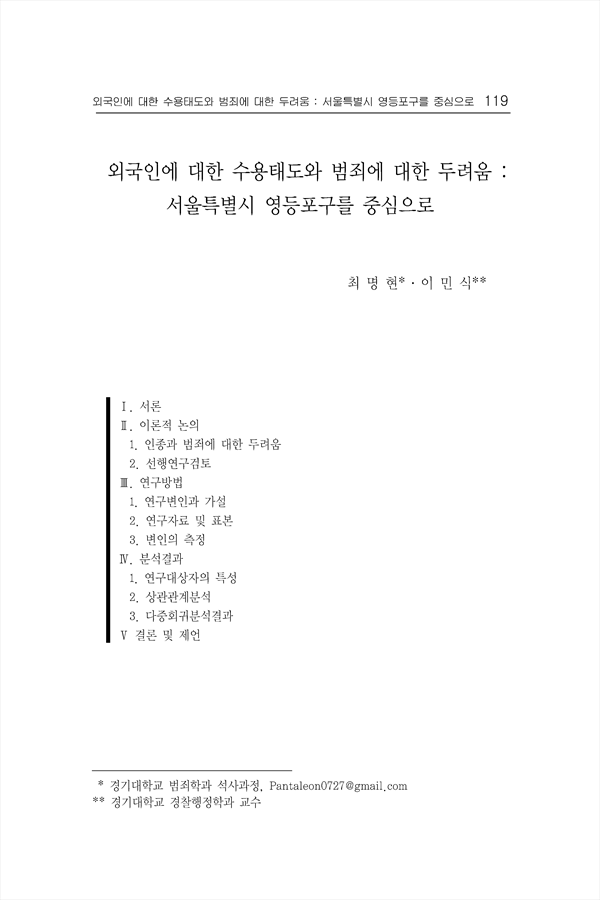 외국인에 대한 수용태도와 범죄에 대한 두려움 : 서울특별시 영등포구를 중심으로 119

외국인에 대한 수용태도와 범죄에 대한 두려움 : 서울특별시 영등포구를 중심으로

최 명 현* · 이 민 식**

Ⅰ. 서론
Ⅱ. 이론적 논의
1. 인종과 범죄에 대한 두려움
2. 선행연구검토
Ⅲ. 연구방법
1. 연구변인과 가설
2. 연구자료 및 표본
3. 변인의 측정
Ⅳ. 분석결과
1. 연구대상자의 특성
2. 상관관계분석
3. 다중회귀분석결과
Ⅴ 결론 및 제언

* 경기대학교 범죄학과 석사과정, Pantaleon0727@gmail.com
** 경기대학교 경찰행정학과 교수